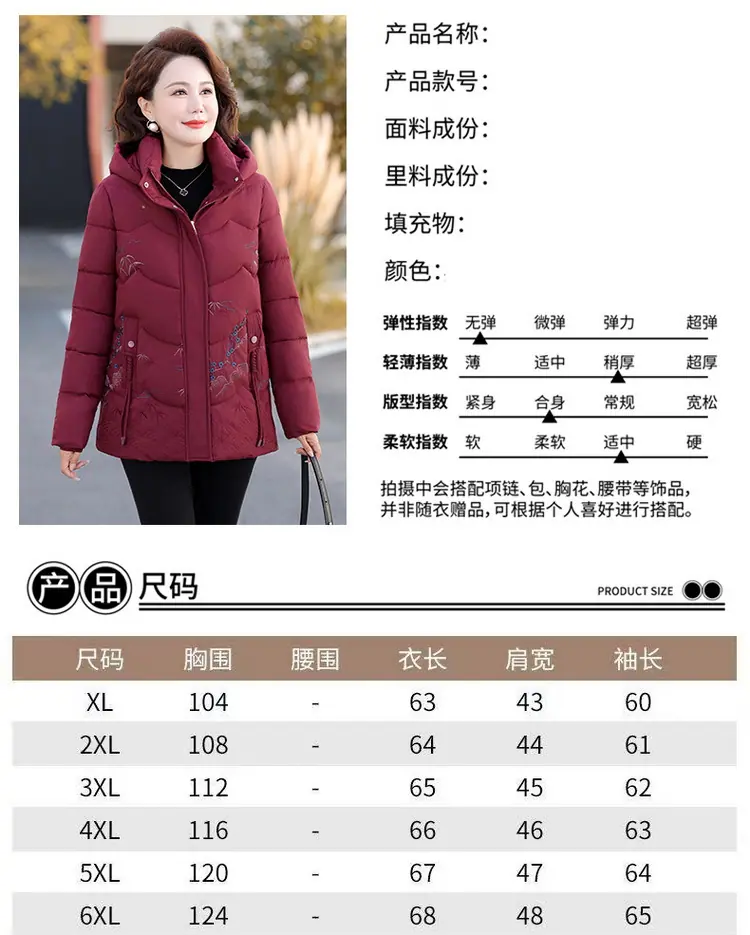 产品名称:

产品款号:

面料成份:

里料成份:

填充物:

颜色:

弹性指数 无弹 微弹 弹力 超弹

轻薄指数 薄 适中 稍厚 超厚

版型指数 紧身 合身 常规 宽松

柔软指数 软 柔软 适中 硬

拍摄中会搭配项链、包、胸花、腰带等饰品,并非随衣赠品,可根据个人喜好进行搭配。

产品尺码

PRODUCT SIZE

| 尺码 | 胸围 | 腰围 | 衣长 | 肩宽 | 袖长 |
|---|---|---|---|---|---|
| XL | 104 | - | 63 | 43 | 60 |
| 2XL | 108 | - | 64 | 44 | 61 |
| 3XL | 112 | - | 65 | 45 | 62 |
| 4XL | 116 | - | 66 | 46 | 63 |
| 5XL | 120 | - | 67 | 47 | 64 |
| 6XL | 124 | - | 68 | 48 | 65 |